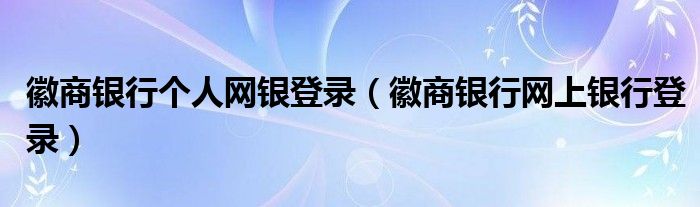 徽商银行个人网银登录（徽商银行网上银行登录）